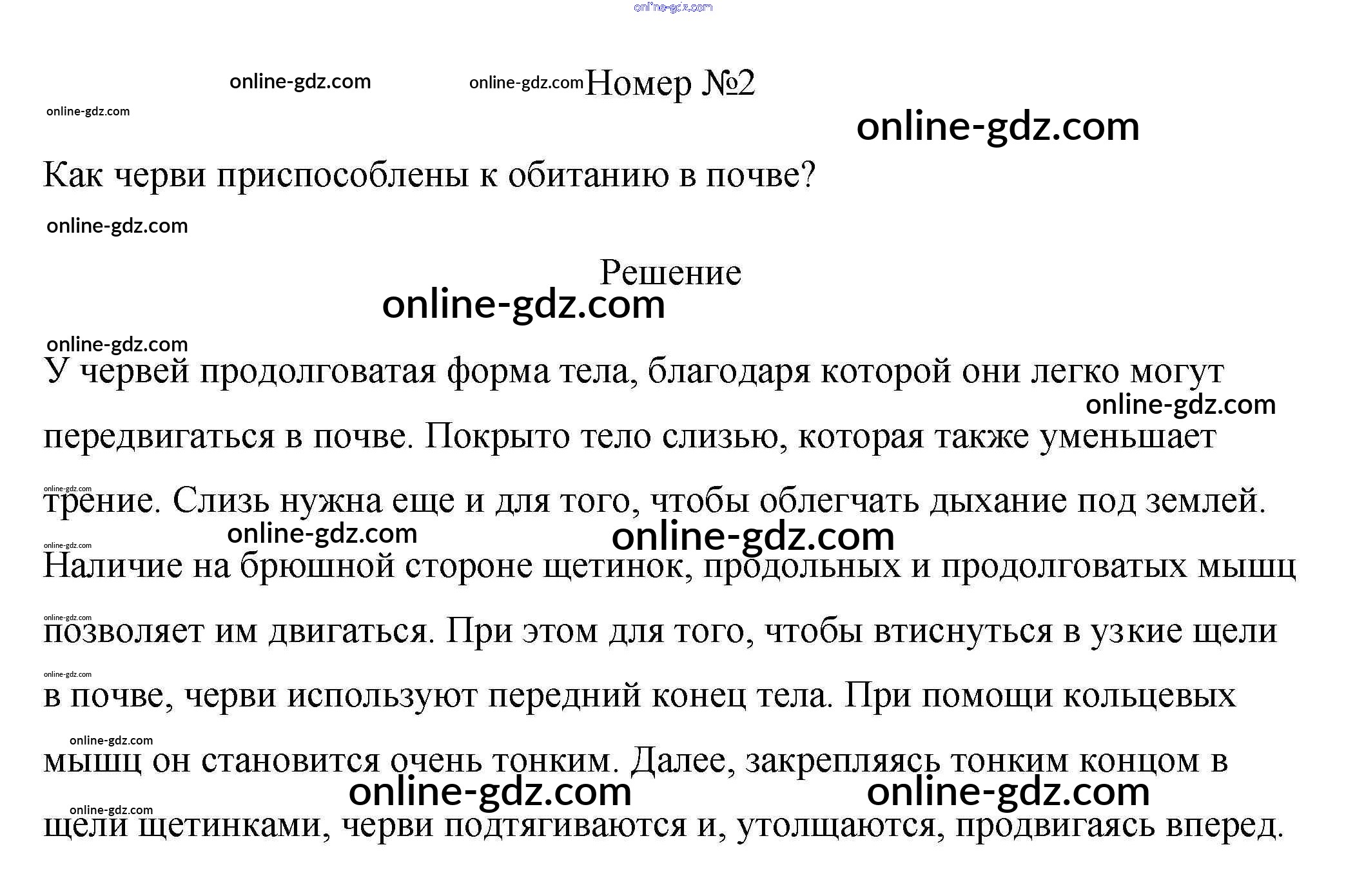 Номер №2

Как черви приспособлены к обитанию в почве?

Решение

У червей продолговатая форма тела, благодаря которой они легко могут передвигаться в почве. Покрыто тело слизью, которая также уменьшает трение. Слизь нужна еще и для того, чтобы облегчать дыхание под землей. Наличие на брюшной стороне щетинок, продольных и продолговатых мышц позволяет им двигаться. При этом для того, чтобы втиснуться в узкие щели в почве, черви используют передний конец тела. При помощи кольцевых мышц он становится очень тонким. Далее, закрепляясь тонким концом в щели щетинками, черви подтягиваются и, утолщаются, продвигаясь вперед.

online-gdz.com